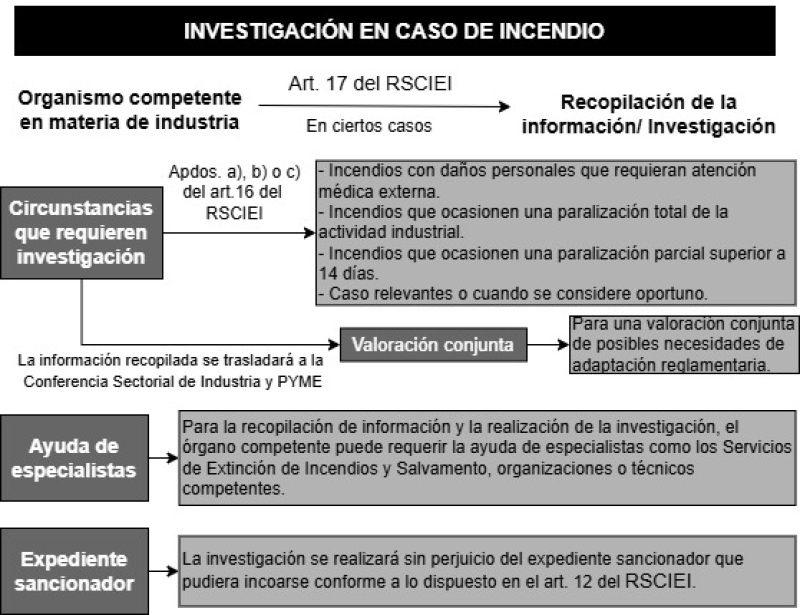 INVESTIGACIÓN EN CASO DE INCENDIO

Organismo competente en materia de industria

Art. 17 del RSCIEI

En ciertos casos

Recopilación de la información/ Investigación

Circunstancias que requieren investigación

Apdos. a), b) o c) del art.16 del RSCIEI

- Incendios con daños personales que requieran atención médica externa.
- Incendios que ocasionen una paralización total de la actividad industrial.
- Incendios que ocasionen una paralización parcial superior a 14 días.
- Caso relevantes o cuando se considere oportuno.

La información recopilada se trasladará a la Conferencia Sectorial de Industria y PYME

Valoración conjunta

Para una valoración conjunta de posibles necesidades de adaptación reglamentaria.

Ayuda de especialistas

Para la recopilación de información y la realización de la investigación, el órgano competente puede requerir la ayuda de especialistas como los Servicios de Extinción de Incendios y Salvamento, organizaciones o técnicos competentes.

Expediente sancionador

La investigación se realizará sin perjuicio del expediente sancionador que pudiera incoarse conforme a lo dispuesto en el art. 12 del RSCIEI.